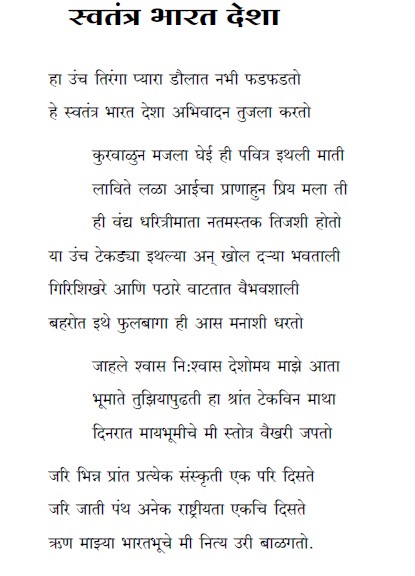 स्वतंत्र भारत देशा

हा उंच तिरंगा प्यारा डौलात नभी फडफडतो
हे स्वतंत्र भारत देशा अभिवादन तुजला करतो

कुरवाळुन मजला घेई ही पवित्र इथली माती
लाविते लळा आईचा प्राणाहुन प्रिय मला ती
ही वंद्य धरित्रीमाता नतमस्तक तिजशी होतो

या उंच टेकड्या इथल्या अन् खोल दऱ्या भवताली
गिरिशिखरे आणि पठारे वाटतात वैभवशाली
बहरोत इथे फुलबागा ही आस मनाशी धरतो

जाहले श्वास नि:श्वास देशोमय माझे आता
भूमाते तुझियापुढती हा श्रांत टेकविन माथा
दिनरात मायभूमीचे मी स्तोत्र वैखरी जपतो

जरि भिन्न प्रांत प्रत्येक संस्कृती एक परि दिसते
जरि जाती पंथ अनेक राष्ट्रीयता एकचि दिसते
ऋण माझ्या भारतभूचे मी नित्य उरी बाळगतो.